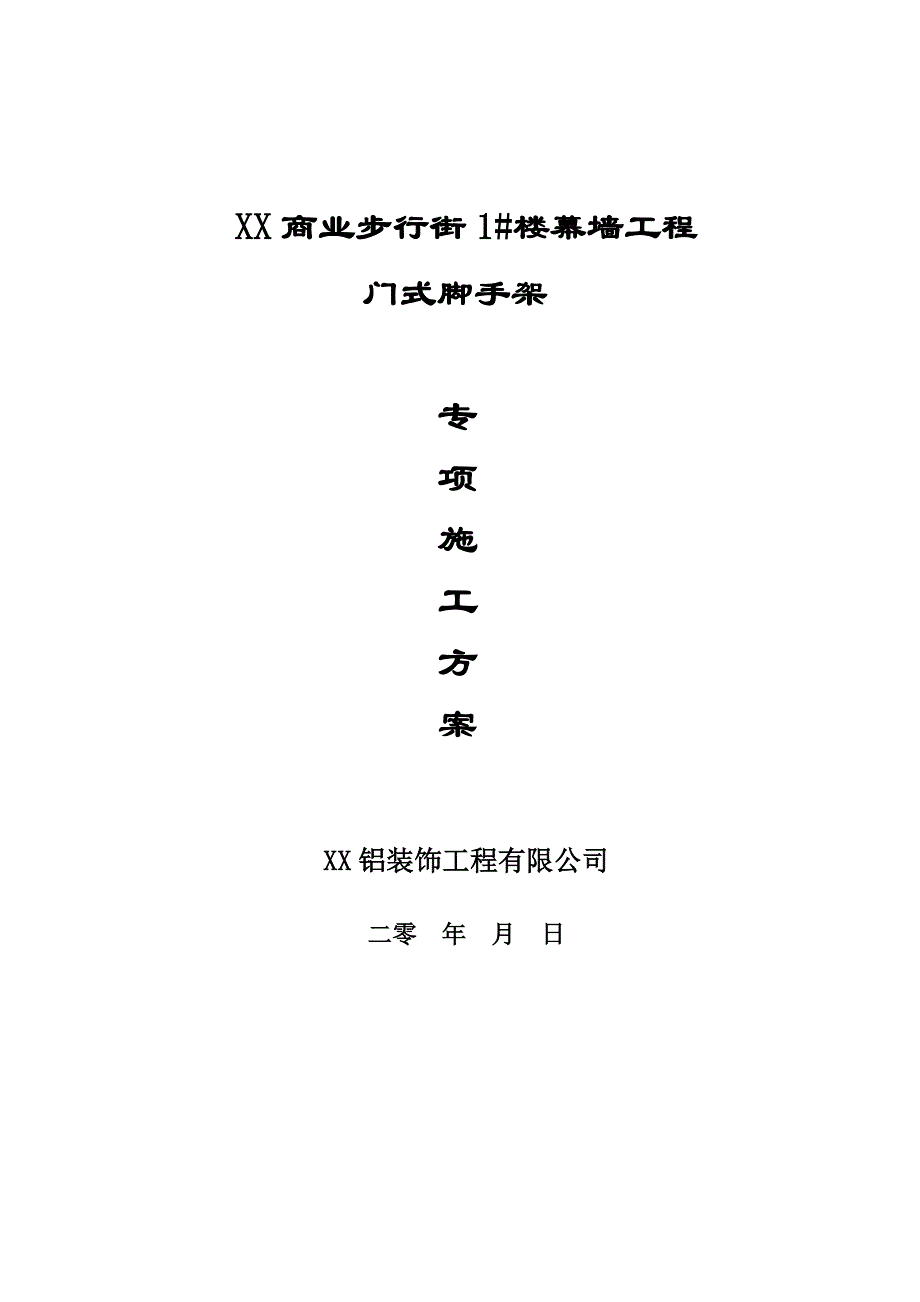 XX商业步行街1#楼幕墙工程

门式脚手架

专

项

施

工

方

案

XX铝装饰工程有限公司

二零　年　月　日